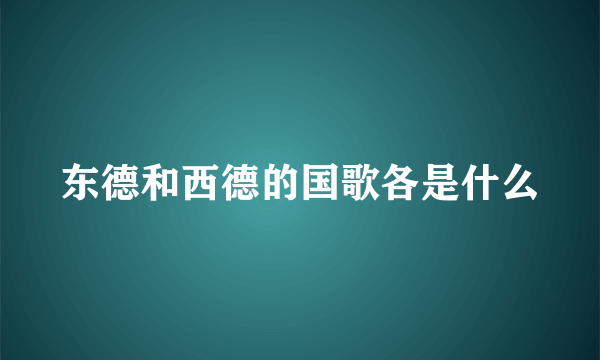 东德和西德的国歌各是什么